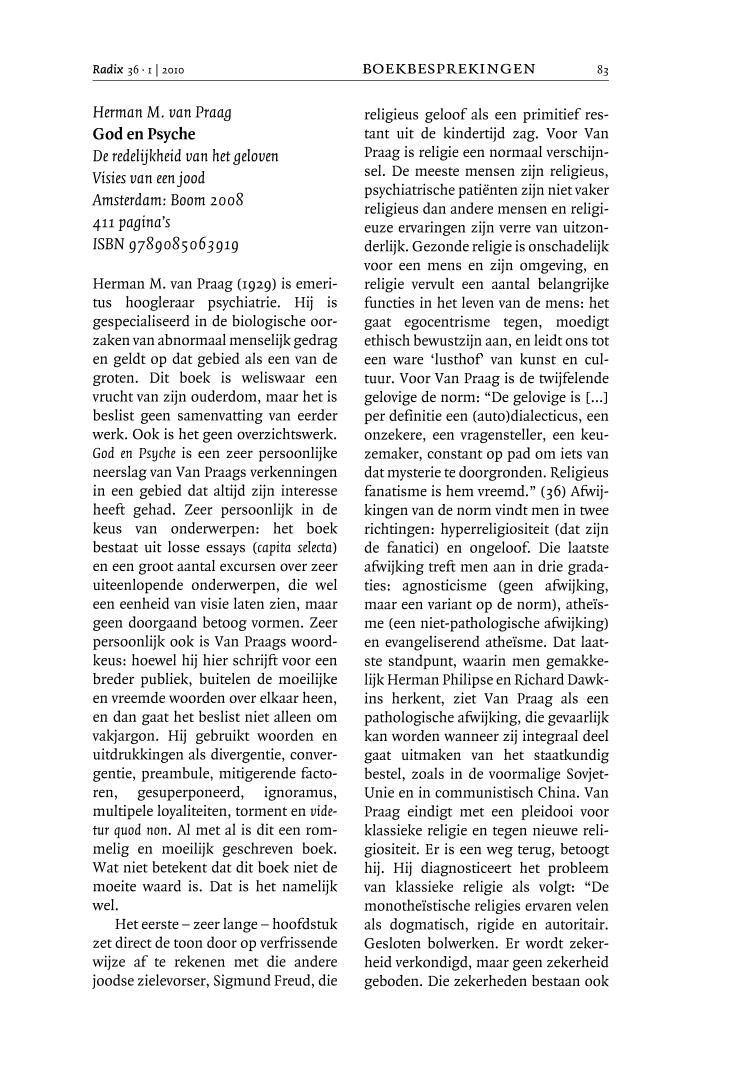 Radix 36 · 1 | 2010 BOEKBESPREKINGEN 83

Herman M. van Praag
God en Psyche
De redelijkheid van het geloven
Visies van een jood
Amsterdam: Boom 2008
411 pagina's
ISBN 9789085063919

Herman M. van Praag (1929) is emeritus hoogleraar psychiatrie. Hij is gespecialiseerd in de biologische oorzaken van abnormaal menselijk gedrag en geldt op dat gebied als een van de groten. Dit boek is weliswaar een vrucht van zijn ouderdom, maar het is beslist geen samenvatting van eerder werk. Ook is het geen overzichtswerk. God en Psyche is een zeer persoonlijke neerslag van Van Praags verkenningen in een gebied dat altijd zijn interesse heeft gehad. Zeer persoonlijk in de keus van onderwerpen: het boek bestaat uit losse essays (capita selecta) en een groot aantal excursen over zeer uiteenlopende onderwerpen, die wel een eenheid van visie laten zien, maar geen doorgaand betoog vormen. Zeer persoonlijk ook is Van Praags woordkeus: hoewel hij hier schrijft voor een breder publiek, buitelen de moeilijke en vreemde woorden over elkaar heen, en dan gaat het beslist niet alleen om vakjargon. Hij gebruikt woorden en uitdrukkingen als divergentie, convergentie, preambule, mitigerende factoren, gesuperponeerd, ignoramus, multipele loyaliteiten, torment en videtur quod non. Al met al is dit een rommelig en moeilijk geschreven boek. Wat niet betekent dat dit boek niet de moeite waard is. Dat is het namelijk wel.

Het eerste – zeer lange – hoofdstuk zet direct de toon door op verfrissende wijze af te rekenen met die andere joodse zielevorser, Sigmund Freud, die religieus geloof als een primitief restant uit de kindertijd zag. Voor Van Praag is religie een normaal verschijnsel. De meeste mensen zijn religieus, psychiatrische patiënten zijn niet vaker religieus dan andere mensen en religieuze ervaringen zijn verre van uitzonderlijk. Gezonde religie is onschadelijk voor een mens en zijn omgeving, en religie vervult een aantal belangrijke functies in het leven van de mens: het gaat egocentrisme tegen, moedigt ethisch bewustzijn aan, en leidt ons tot een ware 'lusthof' van kunst en cultuur. Voor Van Praag is de twijfelende gelovige de norm: "De gelovige is [...] per definitie een (auto)dialecticus, een onzekere, een vragensteller, een keuzemaker, constant op pad om iets van dat mysterie te doorgronden. Religieus fanatisme is hem vreemd." (36) Afwijkingen van de norm vindt men in twee richtingen: hyperreligiositeit (dat zijn de fanatici) en ongeloof. Die laatste afwijking treft men aan in drie gradaties: agnosticisme (geen afwijking, maar een variant op de norm), atheïsme (een niet-pathologische afwijking) en evangeliserend atheïsme. Dat laatste standpunt, waarin men gemakkelijk Herman Philipse en Richard Dawkins herkent, ziet Van Praag als een pathologische afwijking, die gevaarlijk kan worden wanneer zij integraal deel gaat uitmaken van het staatkundig bestel, zoals in de voormalige Sovjet-Unie en in communistisch China. Van Praag eindigt met een pleidooi voor klassieke religie en tegen nieuwe religiositeit. Er is een weg terug, betoogt hij. Hij diagnosticeert het probleem van klassieke religie als volgt: "De monotheïstische religies ervaren velen als dogmatisch, rigide en autoritair. Gesloten bolwerken. Er wordt zekerheid verkondigd, maar geen zekerheid geboden. Die zekerheden bestaan ook